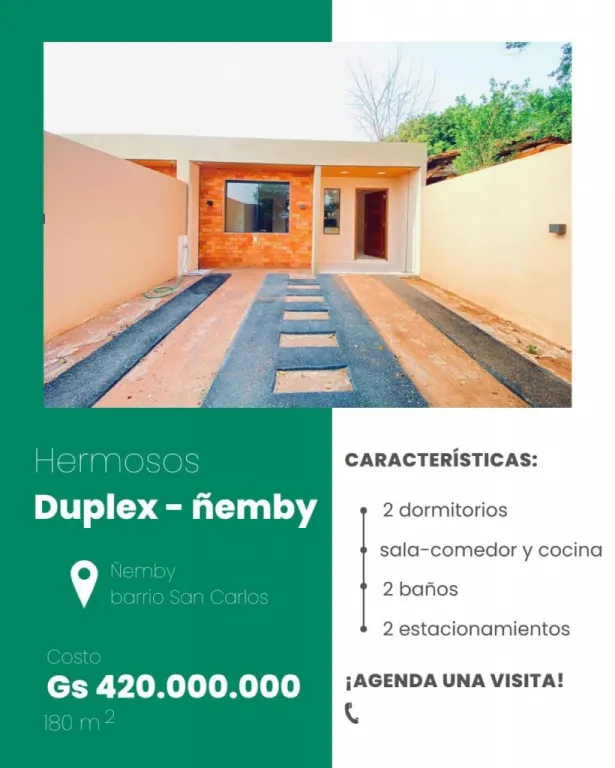 Hermosos

Duplex - ñemby

Ñemby
barrio San Carlos

Costo

Gs 420.000.000

180 $m^2$

CARACTERÍSTICAS:

• 2 dormitorios
• sala-comedor y cocina
• 2 baños
• 2 estacionamientos

¡AGENDA UNA VISITA!